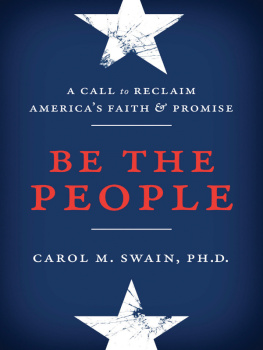 A CALL to RECLAIM AMERICA'S FAITH & PROMISE

BE THE PEOPLE

CAROL M. SWAIN, PH.D.